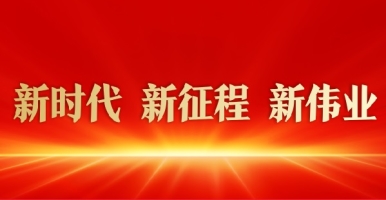 新时代 新征程 新伟业